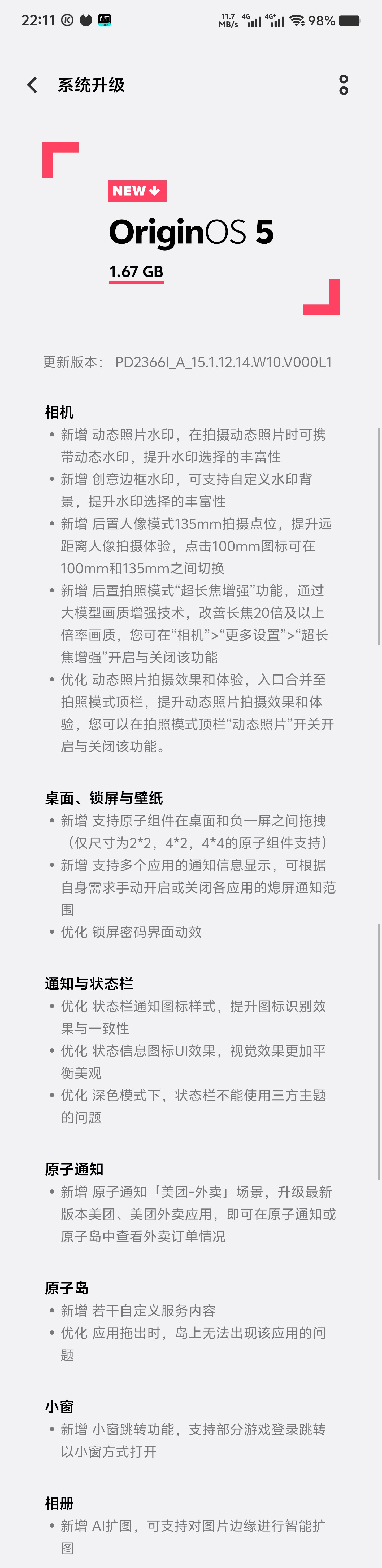 22:11 11.7 MB/s 4G 4G+ 98%

系统升级

NEW

OriginOS 5

1.67 GB

更新版本： PD2366I_A_15.1.12.14.W10.V000L1

相机
• 新增 动态照片水印，在拍摄动态照片时可携带动态水印，提升水印选择的丰富性
• 新增 创意边框水印，可支持自定义水印背景，提升水印选择的丰富性
• 新增 后置人像模式135mm拍摄点位，提升远距离人像拍摄体验，点击100mm图标可在100mm和135mm之间切换
• 新增 后置拍照模式“超长焦增强”功能，通过大模型画质增强技术，改善长焦20倍及以上倍率画质，您可在“相机”>“更多设置”>“超长焦增强”开启与关闭该功能
• 优化 动态照片拍摄效果和体验，入口合并至拍照模式顶栏，提升动态照片拍摄效果和体验，您可以在拍照模式顶栏“动态照片”开关开启与关闭该功能。

桌面、锁屏与壁纸
• 新增 支持原子组件在桌面和负一屏之间拖拽（仅尺寸为2*2，4*2，4*4的原子组件支持）
• 新增 支持多个应用的通知信息显示，可根据自身需求手动开启或关闭各应用的熄屏通知范围
• 优化 锁屏密码界面动效

通知与状态栏
• 优化 状态栏通知图标样式，提升图标识别效果与一致性
• 优化 状态信息图标UI效果，视觉效果更加平衡美观
• 优化 深色模式下，状态栏不能使用三方主题的问题

原子通知
• 新增 原子通知「美团-外卖」场景，升级最新版本美团、美团外卖应用，即可在原子通知或原子岛中查看外卖订单情况

原子岛
• 新增 若干自定义服务内容
• 优化 应用拖出时，岛上无法出现该应用的问题

小窗
• 新增 小窗跳转功能，支持部分游戏登录跳转以小窗方式打开

相册
• 新增 AI扩图，可支持对图片边缘进行智能扩图